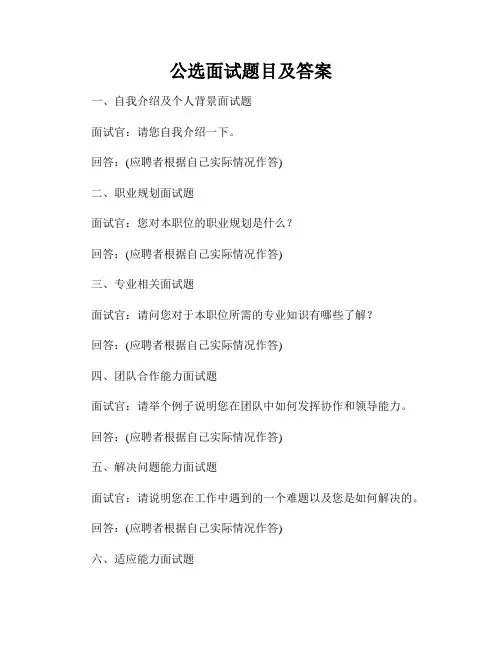 公选面试题目及答案

一、自我介绍及个人背景面试题

面试官：请您自我介绍一下。

回答：(应聘者根据自己实际情况作答)

二、职业规划面试题

面试官：您对本职位的职业规划是什么？

回答：(应聘者根据自己实际情况作答)

三、专业相关面试题

面试官：请问您对于本职位所需的专业知识有哪些了解？

回答：(应聘者根据自己实际情况作答)

四、团队合作能力面试题

面试官：请举个例子说明您在团队中如何发挥协作和领导能力。

回答：(应聘者根据自己实际情况作答)

五、解决问题能力面试题

面试官：请说明您在工作中遇到的一个难题以及您是如何解决的。

回答：(应聘者根据自己实际情况作答)

六、适应能力面试题